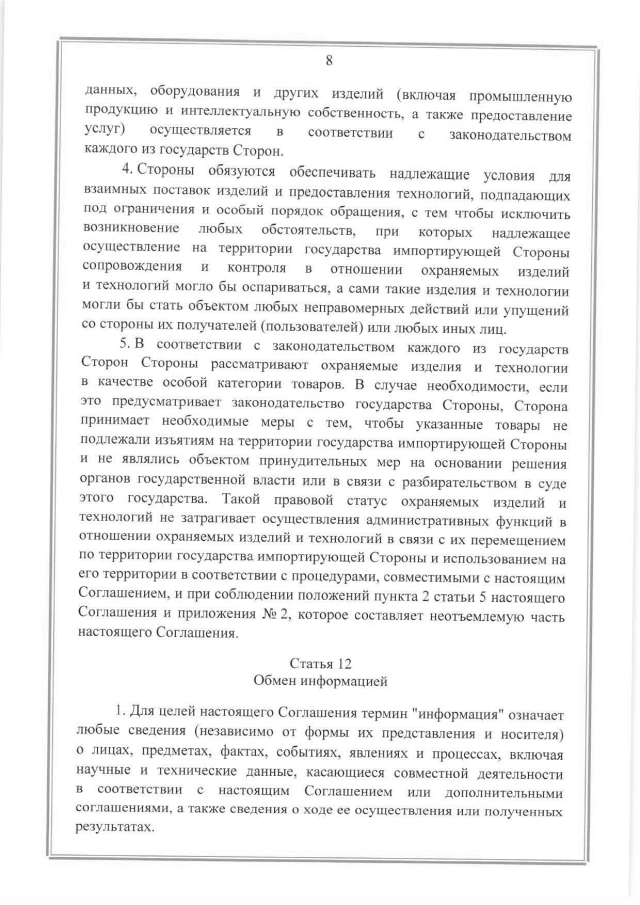 8

данных, оборудования и других изделий (включая промышленную продукцию и интеллектуальную собственность, а также предоставление услуг) осуществляется в соответствии с законодательством каждого из государств Сторон.

4. Стороны обязуются обеспечивать надлежащие условия для взаимных поставок изделий и предоставления технологий, подпадающих под ограничения и особый порядок обращения, с тем чтобы исключить возникновение любых обстоятельств, при которых надлежащее осуществление на территории государства импортирующей Стороны сопровождения и контроля в отношении охраняемых изделий и технологий могло бы оспариваться, а сами такие изделия и технологии могли бы стать объектом любых неправомерных действий или упущений со стороны их получателей (пользователей) или любых иных лиц.

5. В соответствии с законодательством каждого из государств Сторон Стороны рассматривают охраняемые изделия и технологии в качестве особой категории товаров. В случае необходимости, если это предусматривает законодательство государства Стороны, Сторона принимает необходимые меры с тем, чтобы указанные товары не подлежали изъятиям на территории государства импортирующей Стороны и не являлись объектом принудительных мер на основании решения органов государственной власти или в связи с разбирательством в суде этого государства. Такой правовой статус охраняемых изделий и технологий не затрагивает осуществления административных функций в отношении охраняемых изделий и технологий в связи с их перемещением по территории государства импортирующей Стороны и использованием на его территории в соответствии с процедурами, совместимыми с настоящим Соглашением, и при соблюдении положений пункта 2 статьи 5 настоящего Соглашения и приложения № 2, которое составляет неотъемлемую часть настоящего Соглашения.

Статья 12
Обмен информацией

1. Для целей настоящего Соглашения термин "информация" означает любые сведения (независимо от формы их представления и носителя) о лицах, предметах, фактах, событиях, явлениях и процессах, включая научные и технические данные, касающиеся совместной деятельности в соответствии с настоящим Соглашением или дополнительными соглашениями, а также сведения о ходе ее осуществления или полученных результатах.